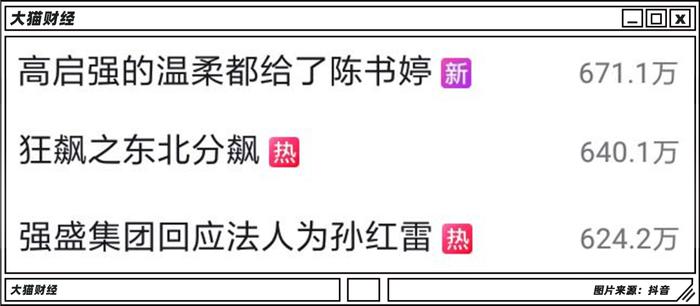 大猫财经

高启强的温柔都给了陈书婷 新 671.1万

狂飙之东北分飙 热 640.1万

强盛集团回应法人为孙红雷 热 624.2万

大猫财经

图片来源：抖音